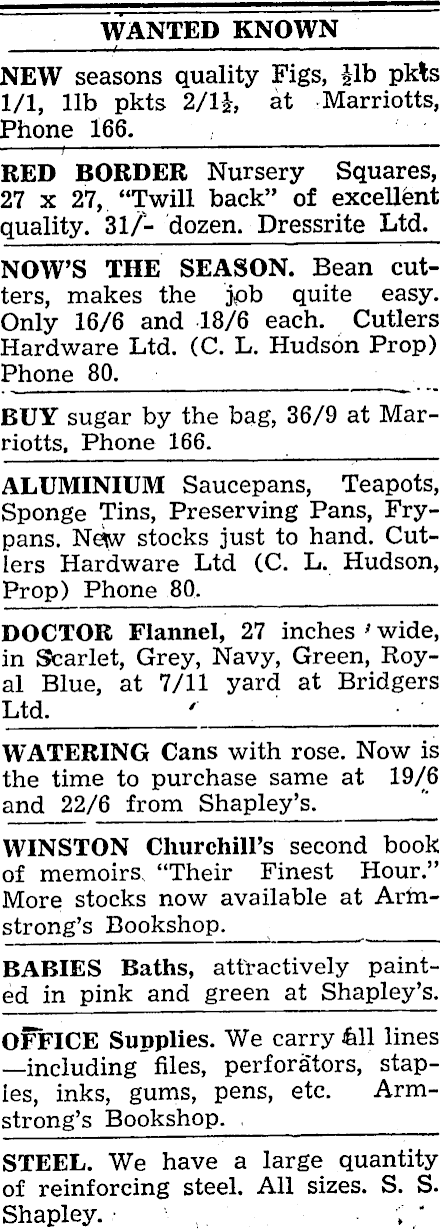 WANTED KNOWN

NEW seasons quality Figs, $\frac{1}{2}$lb pkts 1/1, 1lb pkts 2/1$\frac{1}{2}$, at Marriotts, Phone 166.

RED BORDER Nursery Squares, 27 x 27, "Twill back" of excellent quality. 31/- dozen. Dressrite Ltd.

NOW'S THE SEASON. Bean cutters, makes the job quite easy. Only 16/6 and 18/6 each. Cutlers Hardware Ltd. (C. L. Hudson Prop) Phone 80.

BUY sugar by the bag, 36/9 at Marriotts, Phone 166.

ALUMINIUM Saucepans, Teapots, Sponge Tins, Preserving Pans, Frypans. New stocks just to hand. Cutlers Hardware Ltd (C. L. Hudson, Prop) Phone 80.

DOCTOR Flannel, 27 inches wide, in Scarlet, Grey, Navy, Green, Royal Blue, at 7/11 yard at Bridgers Ltd.

WATERING Cans with rose. Now is the time to purchase same at 19/6 and 22/6 from Shapley's.

WINSTON Churchill's second book of memoirs "Their Finest Hour." More stocks now available at Armstrong's Bookshop.

BABIES Baths, attractively painted in pink and green at Shapley's.

OFFICE Supplies. We carry all lines —including files, perforators, staples, inks, gums, pens, etc. Armstrong's Bookshop.

STEEL. We have a large quantity of reinforcing steel. All sizes. S. S. Shapley.